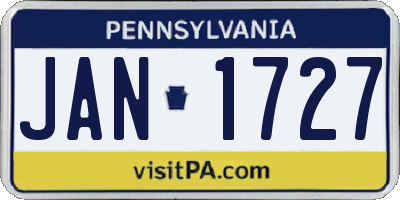 PENNSYLVANIA

JAN 1727

visitPA.com